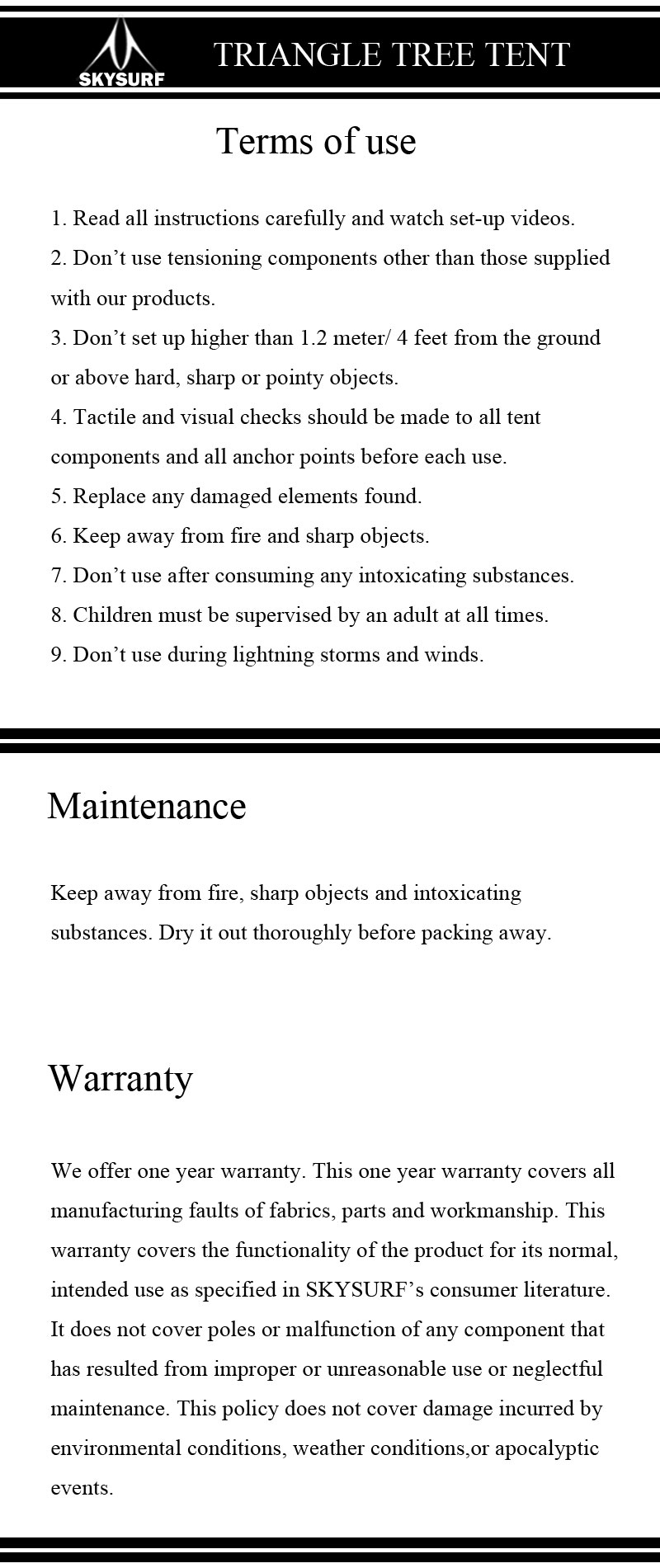 SKYSURF

TRIANGLE TREE TENT

Terms of use

1. Read all instructions carefully and watch set-up videos.
2. Don’t use tensioning components other than those supplied with our products.
3. Don’t set up higher than 1.2 meter/ 4 feet from the ground or above hard, sharp or pointy objects.
4. Tactile and visual checks should be made to all tent components and all anchor points before each use.
5. Replace any damaged elements found.
6. Keep away from fire and sharp objects.
7. Don’t use after consuming any intoxicating substances.
8. Children must be supervised by an adult at all times.
9. Don’t use during lightning storms and winds.

Maintenance

Keep away from fire, sharp objects and intoxicating substances. Dry it out thoroughly before packing away.

Warranty

We offer one year warranty. This one year warranty covers all manufacturing faults of fabrics, parts and workmanship. This warranty covers the functionality of the product for its normal, intended use as specified in SKYSURF’s consumer literature. It does not cover poles or malfunction of any component that has resulted from improper or unreasonable use or neglectful maintenance. This policy does not cover damage incurred by environmental conditions, weather conditions,or apocalyptic events.